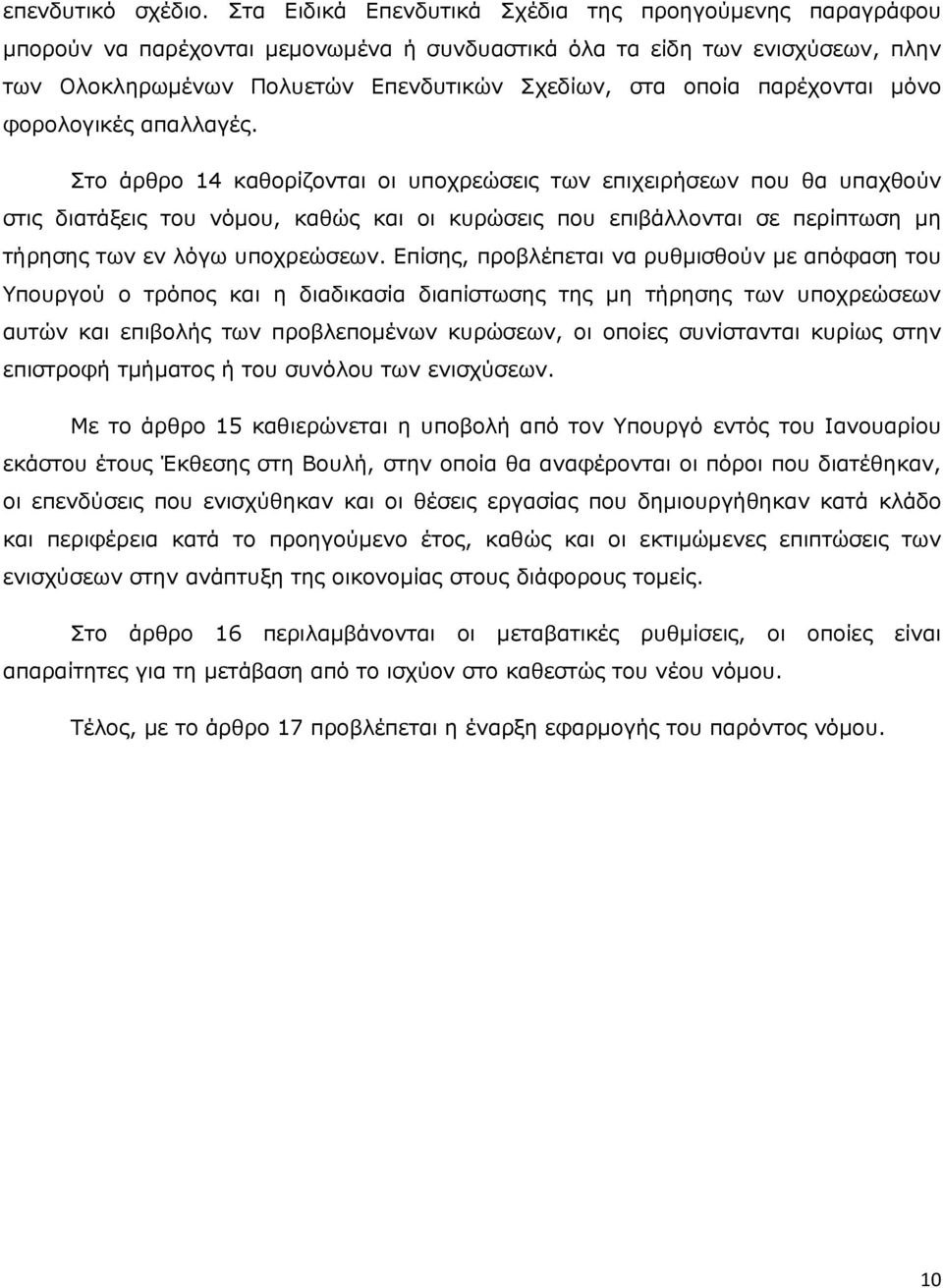 επενδυτικό σχέδιο. Στα Ειδικά Επενδυτικά Σχέδια της προηγούμενης παραγράφου μπορούν να παρέχονται μεμονωμένα ή συνδυαστικά όλα τα είδη των ενισχύσεων, πλην των Ολοκληρωμένων Πολυετών Επενδυτικών Σχεδίων, στα οποία παρέχονται μόνο φορολογικές απαλλαγές.

Στο άρθρο 14 καθορίζονται οι υποχρεώσεις των επιχειρήσεων που θα υπαχθούν στις διατάξεις του νόμου, καθώς και οι κυρώσεις που επιβάλλονται σε περίπτωση μη τήρησης των εν λόγω υποχρεώσεων. Επίσης, προβλέπεται να ρυθμισθούν με απόφαση του Υπουργού ο τρόπος και η διαδικασία διαπίστωσης της μη τήρησης των υποχρεώσεων αυτών και επιβολής των προβλεπομένων κυρώσεων, οι οποίες συνίστανται κυρίως στην επιστροφή τμήματος ή του συνόλου των ενισχύσεων.

Με το άρθρο 15 καθιερώνεται η υποβολή από τον Υπουργό εντός του Ιανουαρίου εκάστου έτους Έκθεσης στη Βουλή, στην οποία θα αναφέρονται οι πόροι που διατέθηκαν, οι επενδύσεις που ενισχύθηκαν και οι θέσεις εργασίας που δημιουργήθηκαν κατά κλάδο και περιφέρεια κατά το προηγούμενο έτος, καθώς και οι εκτιμώμενες επιπτώσεις των ενισχύσεων στην ανάπτυξη της οικονομίας στους διάφορους τομείς.

Στο άρθρο 16 περιλαμβάνονται οι μεταβατικές ρυθμίσεις, οι οποίες είναι απαραίτητες για τη μετάβαση από το ισχύον στο καθεστώς του νέου νόμου.

Τέλος, με το άρθρο 17 προβλέπεται η έναρξη εφαρμογής του παρόντος νόμου.

10